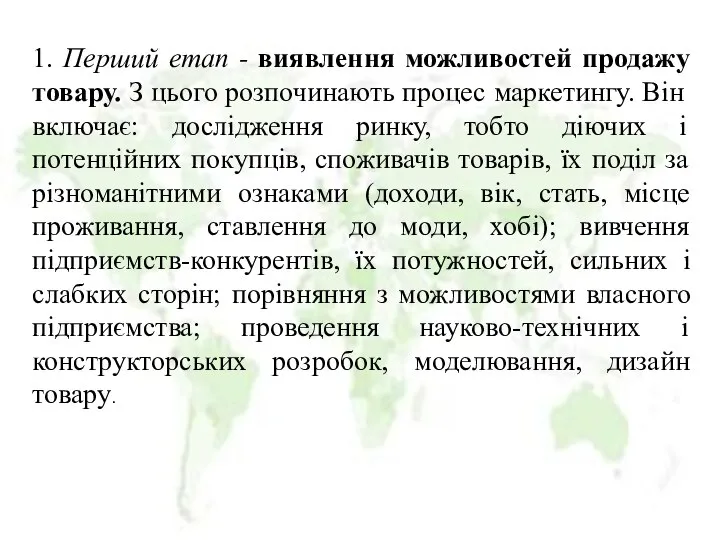 1. Перший етап - виявлення можливостей продажу товару. З цього розпочинають процес маркетингу. Він включає: дослідження ринку, тобто діючих і потенційних покупців, споживачів товарів, їх поділ за різноманітними ознаками (доходи, вік, стать, місце проживання, ставлення до моди, хобі); вивчення підприємств-конкурентів, їх потужностей, сильних і слабких сторін; порівняння з можливостями власного підприємства; проведення науково-технічних і конструкторських розробок, моделювання, дизайн товару.